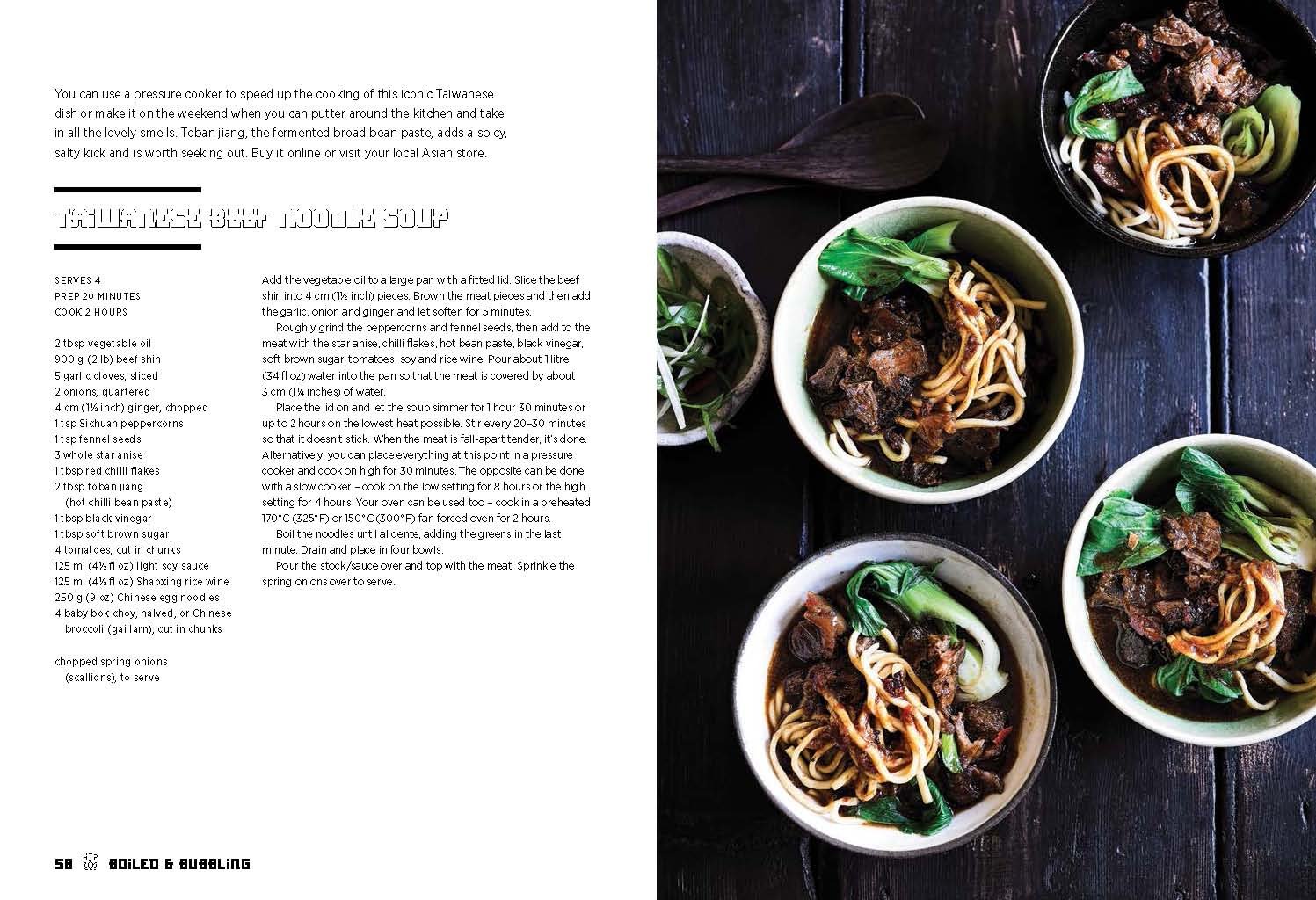 You can use a pressure cooker to speed up the cooking of this iconic Taiwanese dish or make it on the weekend when you can putter around the kitchen and take in all the lovely smells. Toban jiang, the fermented broad bean paste, adds a spicy, salty kick and is worth seeking out. Buy it online or visit your local Asian store.

TAIWANESE BEEF NOODLE SOUP

SERVES 4
PREP 20 MINUTES
COOK 2 HOURS

2 tbsp vegetable oil
900 g (2 lb) beef shin
5 garlic cloves, sliced
2 onions, quartered
4 cm (1½ inch) ginger, chopped
1 tsp Sichuan peppercorns
1 tsp fennel seeds
3 whole star anise
1 tbsp red chilli flakes
2 tbsp toban jiang
(hot chilli bean paste)
1 tbsp black vinegar
1 tbsp soft brown sugar
4 tomatoes, cut in chunks
125 ml (4½ fl oz) light soy sauce
125 ml (4½ fl oz) Shaoxing rice wine
250 g (9 oz) Chinese egg noodles
4 baby bok choy, halved, or Chinese broccoli (gai larn), cut in chunks

chopped spring onions
(scallions), to serve

Add the vegetable oil to a large pan with a fitted lid. Slice the beef shin into 4 cm (1½ inch) pieces. Brown the meat pieces and then add the garlic, onion and ginger and let soften for 5 minutes.

Roughly grind the peppercorns and fennel seeds, then add to the meat with the star anise, chilli flakes, hot bean paste, black vinegar, soft brown sugar, tomatoes, soy and rice wine. Pour about 1 litre (34 fl oz) water into the pan so that the meat is covered by about 3 cm (1¼ inches) of water.

Place the lid on and let the soup simmer for 1 hour 30 minutes or up to 2 hours on the lowest heat possible. Stir every 20–30 minutes so that it doesn't stick. When the meat is fall-apart tender, it's done. Alternatively, you can place everything at this point in a pressure cooker and cook on high for 30 minutes. The opposite can be done with a slow cooker – cook on the low setting for 8 hours or the high setting for 4 hours. Your oven can be used too – cook in a preheated 170°C (325°F) or 150°C (300°F) fan forced oven for 2 hours.

Boil the noodles until al dente, adding the greens in the last minute. Drain and place in four bowls.

Pour the stock/sauce over and top with the meat. Sprinkle the spring onions over to serve.

58 BOILED & BUBBLING